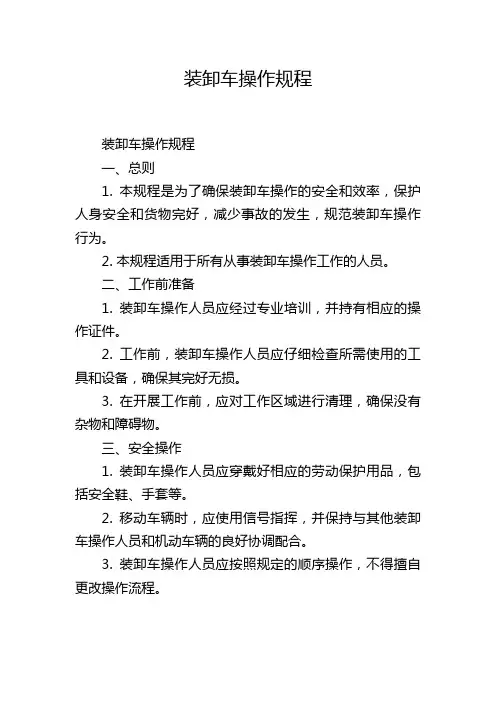 装卸车操作规程

装卸车操作规程

一、总则

1. 本规程是为了确保装卸车操作的安全和效率，保护人身安全和货物完好，减少事故的发生，规范装卸车操作行为。

2. 本规程适用于所有从事装卸车操作工作的人员。

二、工作前准备

1. 装卸车操作人员应经过专业培训，并持有相应的操作证件。

2. 工作前，装卸车操作人员应仔细检查所需使用的工具和设备，确保其完好无损。

3. 在开展工作前，应对工作区域进行清理，确保没有杂物和障碍物。

三、安全操作

1. 装卸车操作人员应穿戴好相应的劳动保护用品，包括安全鞋、手套等。

2. 移动车辆时，应使用信号指挥，并保持与其他装卸车操作人员和机动车辆的良好协调配合。

3. 装卸车操作人员应按照规定的顺序操作，不得擅自更改操作流程。